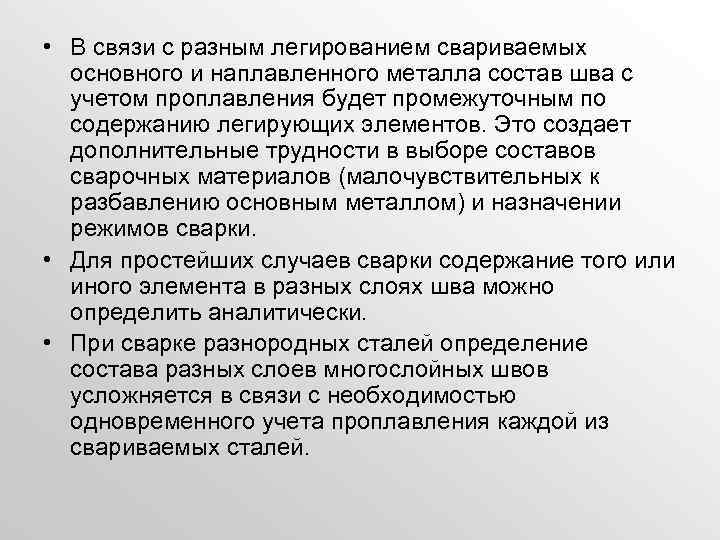 • В связи с разным легированием свариваемых основного и наплавленного металла состав шва с учетом проплавления будет промежуточным по содержанию легирующих элементов. Это создает дополнительные трудности в выборе составов сварочных материалов (малочувствительных к разбавлению основным металлом) и назначении режимов сварки.

• Для простейших случаев сварки содержание того или иного элемента в разных слоях шва можно определить аналитически.

• При сварке разнородных сталей определение состава разных слоев многослойных швов усложняется в связи с необходимостью одновременного учета проплавления каждой из свариваемых сталей.